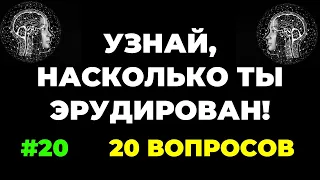 УЗНАЙ,
НАСКОЛЬКО ТЫ
ЭРУДИРОВАН!

#20 20 ВОПРОСОВ